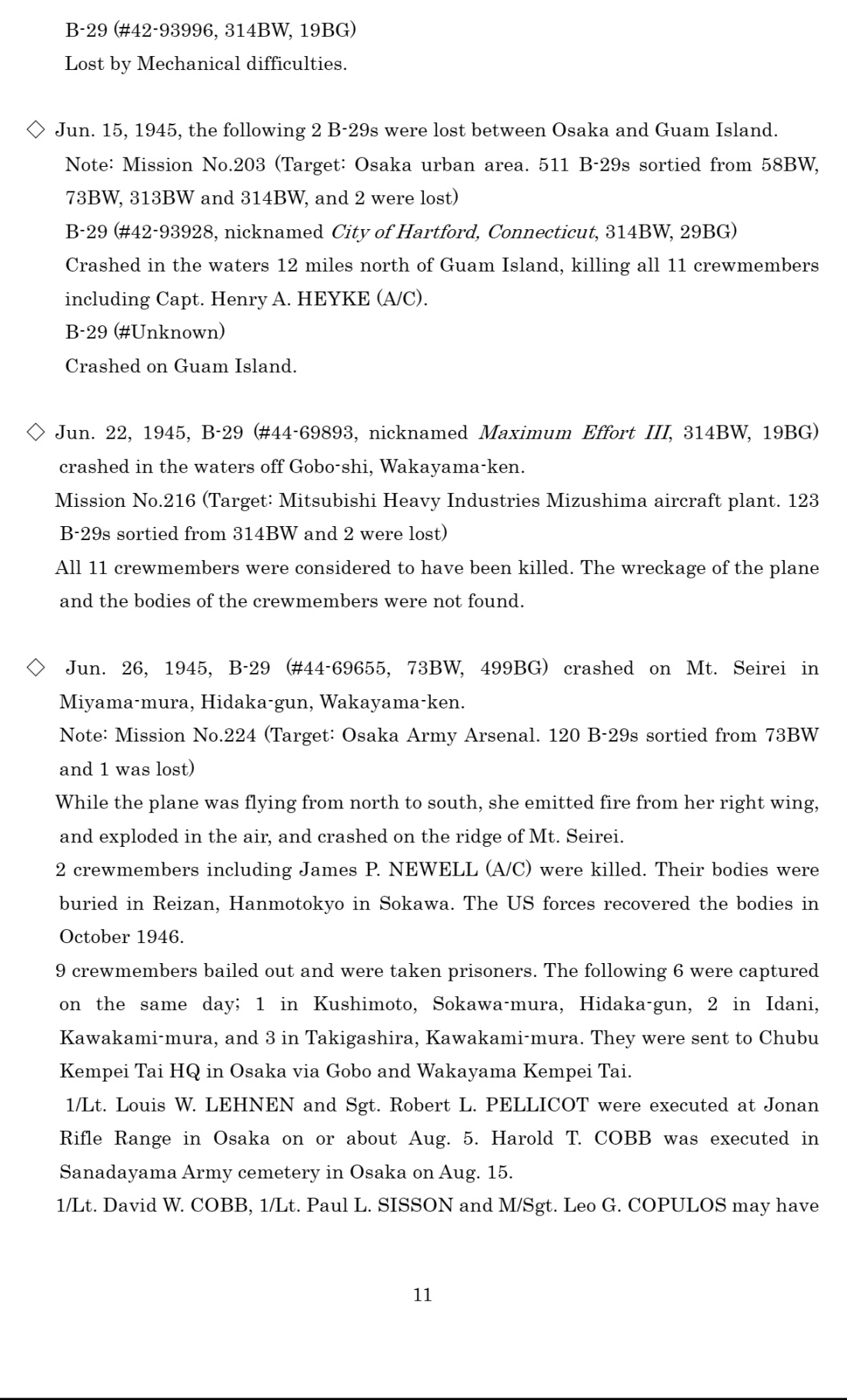 B-29 (#42-93996, 314BW, 19BG)
Lost by Mechanical difficulties.

◇ Jun. 15, 1945, the following 2 B-29s were lost between Osaka and Guam Island.
Note: Mission No.203 (Target: Osaka urban area. 511 B-29s sortied from 58BW, 73BW, 313BW and 314BW, and 2 were lost)
B-29 (#42-93928, nicknamed City of Hartford, Connecticut, 314BW, 29BG)
Crashed in the waters 12 miles north of Guam Island, killing all 11 crewmembers including Capt. Henry A. HEYKE (A/C).
B-29 (#Unknown)
Crashed on Guam Island.

◇ Jun. 22, 1945, B-29 (#44-69893, nicknamed Maximum Effort III, 314BW, 19BG) crashed in the waters off Gobo-shi, Wakayama-ken.
Mission No.216 (Target: Mitsubishi Heavy Industries Mizushima aircraft plant. 123 B-29s sortied from 314BW and 2 were lost)
All 11 crewmembers were considered to have been killed. The wreckage of the plane and the bodies of the crewmembers were not found.

◇ Jun. 26, 1945, B-29 (#44-69655, 73BW, 499BG) crashed on Mt. Seirei in Miyama-mura, Hidaka-gun, Wakayama-ken.
Note: Mission No.224 (Target: Osaka Army Arsenal. 120 B-29s sortied from 73BW and 1 was lost)
While the plane was flying from north to south, she emitted fire from her right wing, and exploded in the air, and crashed on the ridge of Mt. Seirei.
2 crewmembers including James P. NEWELL (A/C) were killed. Their bodies were buried in Reizan, Hanmotokyo in Sokawa. The US forces recovered the bodies in October 1946.
9 crewmembers bailed out and were taken prisoners. The following 6 were captured on the same day; 1 in Kushimoto, Sokawa-mura, Hidaka-gun, 2 in Idani, Kawakami-mura, and 3 in Takigashira, Kawakami-mura. They were sent to Chubu Kempei Tai HQ in Osaka via Gobo and Wakayama Kempei Tai.
1/Lt. Louis W. LEHNEN and Sgt. Robert L. PELLICOT were executed at Jonan Rifle Range in Osaka on or about Aug. 5. Harold T. COBB was executed in Sanadayama Army cemetery in Osaka on Aug. 15.
1/Lt. David W. COBB, 1/Lt. Paul L. SISSON and M/Sgt. Leo G. COPULOS may have

11